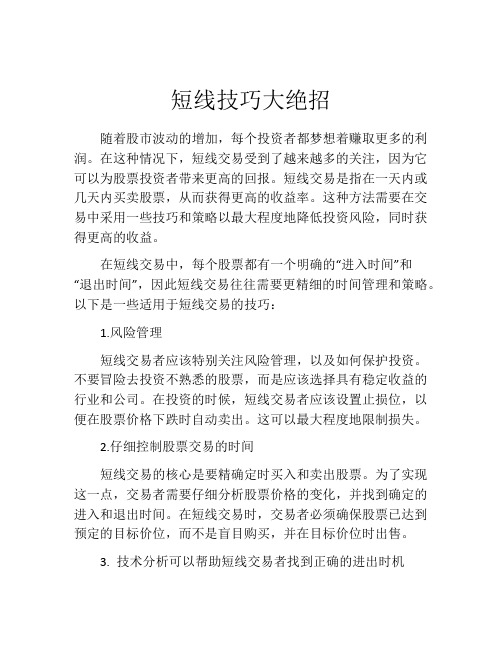 短线技巧大绝招

随着股市波动的增加，每个投资者都梦想着赚取更多的利润。在这种情况下，短线交易受到了越来越多的关注，因为它可以为股票投资者带来更高的回报。短线交易是指在一天内或几天内买卖股票，从而获得更高的收益率。这种方法需要在交易中采用一些技巧和策略以最大程度地降低投资风险，同时获得更高的收益。

在短线交易中，每个股票都有一个明确的“进入时间”和“退出时间”，因此短线交易往往需要更精细的时间管理和策略。以下是一些适用于短线交易的技巧：

1.风险管理

短线交易者应该特别关注风险管理，以及如何保护投资。不要冒险去投资不熟悉的股票，而是应该选择具有稳定收益的行业和公司。在投资的时候，短线交易者应该设置止损位，以便在股票价格下跌时自动卖出。这可以最大程度地限制损失。

2.仔细控制股票交易的时间

短线交易的核心是要精确定时买入和卖出股票。为了实现这一点，交易者需要仔细分析股票价格的变化，并找到确定的进入和退出时间。在短线交易时，交易者必须确保股票已达到预定的目标价位，而不是盲目购买，并在目标价位时出售。

3. 技术分析可以帮助短线交易者找到正确的进出时机